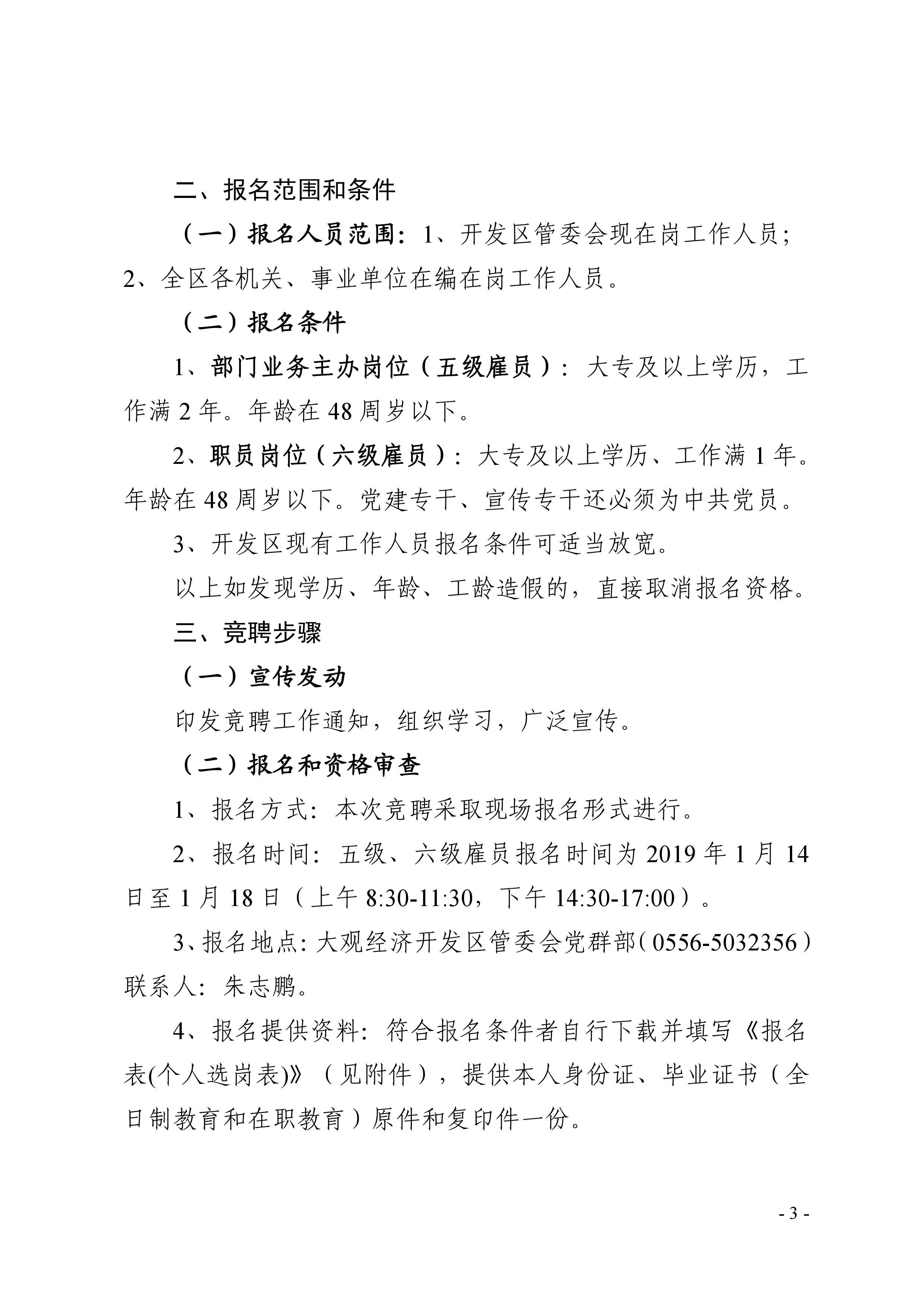 二、报名范围和条件

（一）报名人员范围：1、开发区管委会现在岗工作人员；2、全区各机关、事业单位在编在岗工作人员。

（二）报名条件

1、部门业务主办岗位（五级雇员）：大专及以上学历，工作满 2 年。年龄在 48 周岁以下。

2、职员岗位（六级雇员）：大专及以上学历、工作满 1 年。年龄在 48 周岁以下。党建专干、宣传专干还必须为中共党员。

3、开发区现有工作人员报名条件可适当放宽。

以上如发现学历、年龄、工龄造假的，直接取消报名资格。

三、竞聘步骤

（一）宣传发动

印发竞聘工作通知，组织学习，广泛宣传。

（二）报名和资格审查

1、报名方式：本次竞聘采取现场报名形式进行。

2、报名时间：五级、六级雇员报名时间为 2019 年 1 月 14 日至 1 月 18 日（上午 8:30-11:30，下午 14:30-17:00）。

3、报名地点：大观经济开发区管委会党群部（0556-5032356）联系人：朱志鹏。

4、报名提供资料：符合报名条件者自行下载并填写《报名表(个人选岗表)》（见附件），提供本人身份证、毕业证书（全日制教育和在职教育）原件和复印件一份。

- 3 -